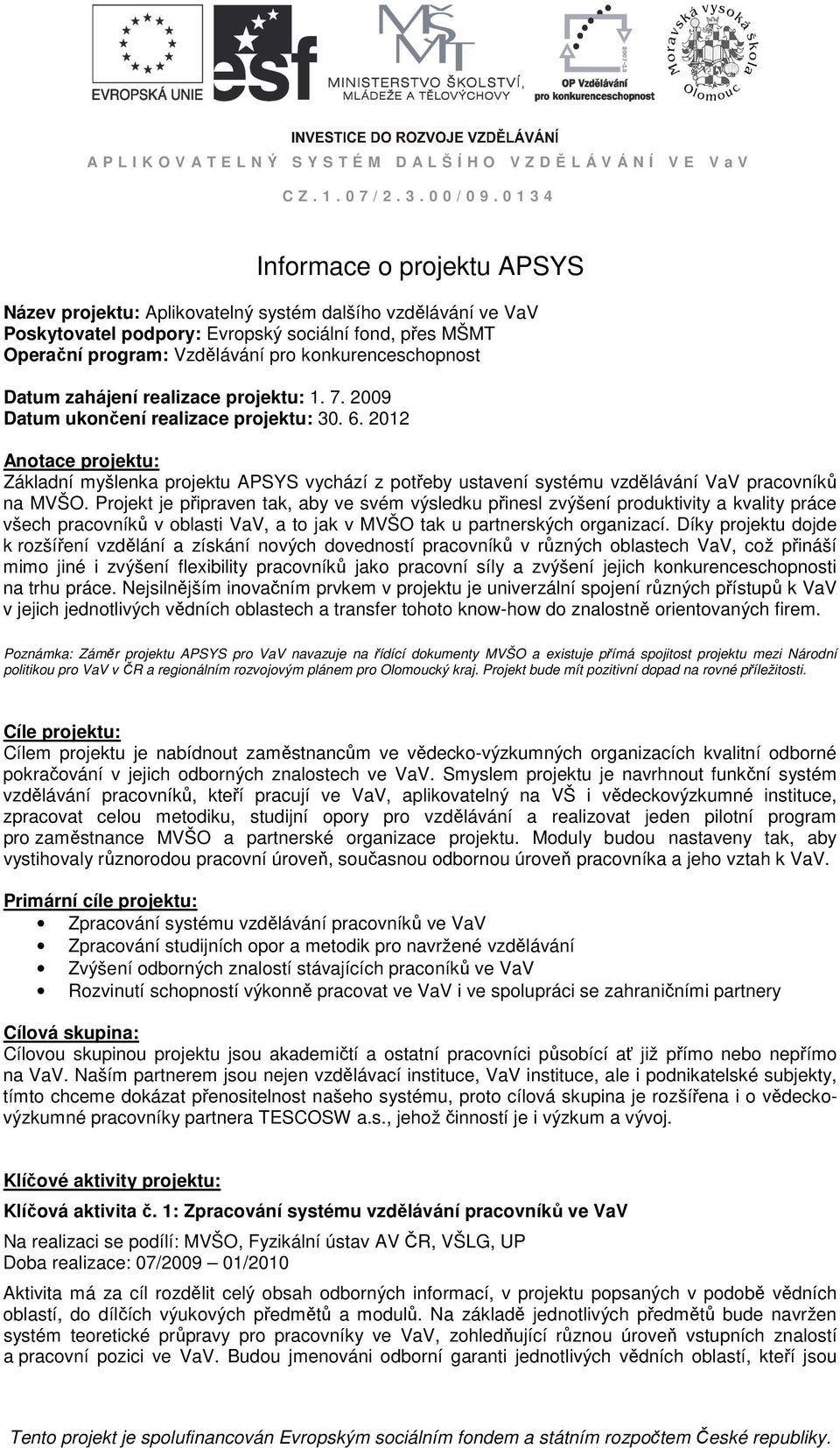 EVROPSKÁ UNIE

esf

MINISTERSTVO ŠKOLSTVÍ, MLÁDEŽE A TĚLOVÝCHOVY

OP Vzdělávání pro konkurenceschopnost

Moravská vysoká škola Olomouc

INVESTICE DO ROZVOJE VZDĚLÁVÁNÍ
APLIKOVATELNÝ SYSTÉM DALŠÍHO VZDĚLÁVÁNÍ VE VaV
CZ.1.07/2.3.00/09.0134

Informace o projektu APSYS

Název projektu: Aplikovatelný systém dalšího vzdělávání ve VaV
Poskytovatel podpory: Evropský sociální fond, přes MŠMT
Operační program: Vzdělávání pro konkurenceschopnost

Datum zahájení realizace projektu: 1. 7. 2009
Datum ukončení realizace projektu: 30. 6. 2012

Anotace projektu:
Základní myšlenka projektu APSYS vychází z potřeby ustavení systému vzdělávání VaV pracovníků na MVŠO. Projekt je připraven tak, aby ve svém výsledku přinesl zvýšení produktivity a kvality práce všech pracovníků v oblasti VaV, a to jak v MVŠO tak u partnerských organizací. Díky projektu dojde k rozšíření vzdělání a získání nových dovedností pracovníků v různých oblastech VaV, což přináší mimo jiné i zvýšení flexibility pracovníků jako pracovní síly a zvýšení jejich konkurenceschopnosti na trhu práce. Nejsilnějším inovačním prvkem v projektu je univerzální spojení různých přístupů k VaV v jejich jednotlivých vědních oblastech a transfer tohoto know-how do znalostně orientovaných firem.

Poznámka: Záměr projektu APSYS pro VaV navazuje na řídící dokumenty MVŠO a existuje přímá spojitost projektu mezi Národní politikou pro VaV v ČR a regionálním rozvojovým plánem pro Olomoucký kraj. Projekt bude mít pozitivní dopad na rovné příležitosti.

Cíle projektu:
Cílem projektu je nabídnout zaměstnancům ve vědecko-výzkumných organizacích kvalitní odborné pokračování v jejich odborných znalostech ve VaV. Smyslem projektu je navrhnout funkční systém vzdělávání pracovníků, kteří pracují ve VaV, aplikovatelný na VŠ i vědeckovýzkumné instituce, zpracovat celou metodiku, studijní opory pro vzdělávání a realizovat jeden pilotní program pro zaměstnance MVŠO a partnerské organizace projektu. Moduly budou nastaveny tak, aby vystihovaly různorodou pracovní úroveň, současnou odbornou úroveň pracovníka a jeho vztah k VaV.

Primární cíle projektu:
• Zpracování systému vzdělávání pracovníků ve VaV
• Zpracování studijních opor a metodik pro navržené vzdělávání
• Zvýšení odborných znalostí stávajících praconíků ve VaV
• Rozvinutí schopností výkonně pracovat ve VaV i ve spolupráci se zahraničními partnery

Cílová skupina:
Cílovou skupinou projektu jsou akademičtí a ostatní pracovníci působící ať již přímo nebo nepřímo na VaV. Naším partnerem jsou nejen vzdělávací instituce, VaV instituce, ale i podnikatelské subjekty, tímto chceme dokázat přenositelnost našeho systému, proto cílová skupina je rozšířena i o vědeckovýzkumné pracovníky partnera TESCOSW a.s., jehož činností je i výzkum a vývoj.

Klíčové aktivity projektu:
Klíčová aktivita č. 1: Zpracování systému vzdělávání pracovníků ve VaV

Na realizaci se podílí: MVŠO, Fyzikální ústav AV ČR, VŠLG, UP
Doba realizace: 07/2009 – 01/2010

Aktivita má za cíl rozdělit celý obsah odborných informací, v projektu popsaných v podobě vědních oblastí, do dílčích výukových předmětů a modulů. Na základě jednotlivých předmětů bude navržen systém teoretické průpravy pro pracovníky ve VaV, zohledňující různou úroveň vstupních znalostí a pracovní pozici ve VaV. Budou jmenováni odborní garanti jednotlivých vědních oblastí, kteří jsou

Tento projekt je spolufinancován Evropským sociálním fondem a státním rozpočtem České republiky.